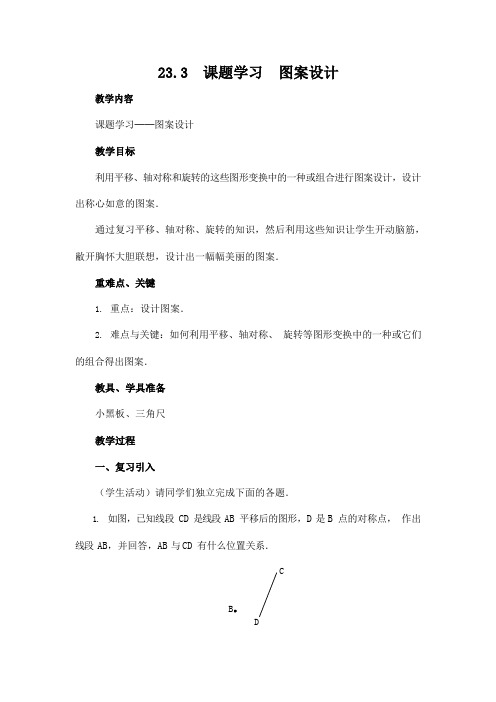 23.3 课题学习 图案设计

教学内容

课题学习——图案设计

教学目标

利用平移、轴对称和旋转的这些图形变换中的一种或组合进行图案设计，设计出称心如意的图案．

通过复习平移、轴对称、旋转的知识，然后利用这些知识让学生开动脑筋，敞开胸怀大胆联想，设计出一幅幅美丽的图案．

重难点、关键

1. 重点：设计图案．

2. 难点与关键：如何利用平移、轴对称、旋转等图形变换中的一种或它们的组合得出图案．

教具、学具准备

小黑板、三角尺

教学过程

一、复习引入

（学生活动）请同学们独立完成下面的各题．

1. 如图，已知线段 CD 是线段 AB 平移后的图形，D 是 B 点的对称点，作出线段 AB，并回答，AB 与 CD 有什么位置关系．

C

B

D